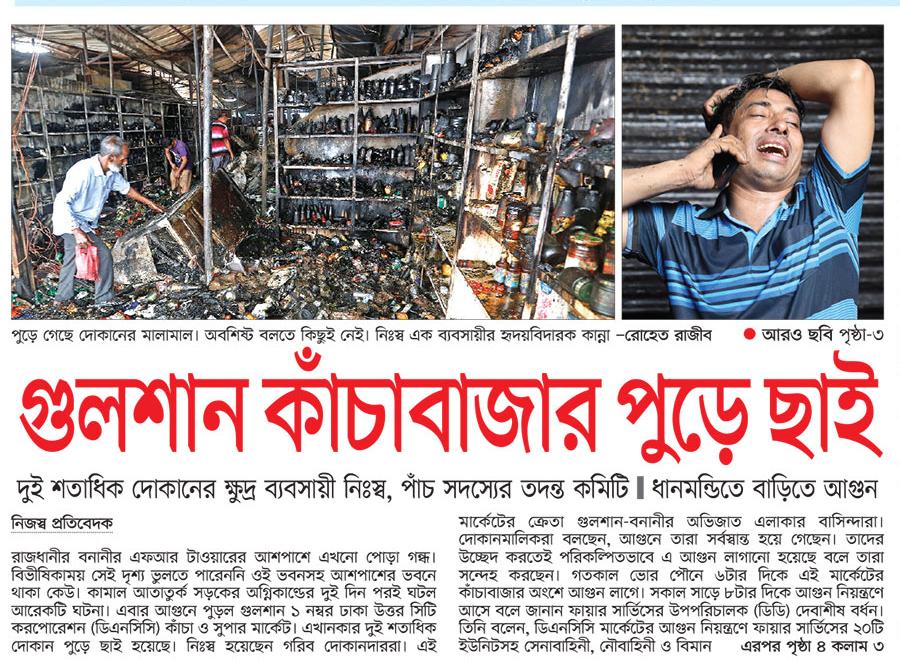 পুড়ে গেছে দোকানের মালামাল। অবশিষ্ট বলতে কিছুই নেই। নিঃস্ব এক ব্যবসায়ীর হৃদয়বিদারক কান্না –রোহেত রাজীব

● আরও ছবি পৃষ্ঠা-৩

গুলশান কাঁচাবাজার পুড়ে ছাই

দুই শতাধিক দোকানের ক্ষুদ্র ব্যবসায়ী নিঃস্ব, পাঁচ সদস্যের তদন্ত কমিটি ▌ধানমন্ডিতে বাড়িতে আগুন

নিজস্ব প্রতিবেদক

রাজধানীর বনানীর এফআর টাওয়ারের আশপাশে এখনো পোড়া গন্ধ। বিভীষিকাময় সেই দৃশ্য ভুলতে পারেননি ওই ভবনসহ আশপাশের ভবনে থাকা কেউ। কামাল আতাতুর্ক সড়কের অগ্নিকান্ডের দুই দিন পরই ঘটল আরেকটি ঘটনা। এবার আগুনে পুড়ল গুলশান ১ নম্বর ঢাকা উত্তর সিটি করপোরেশন (ডিএনসিসি) কাঁচা ও সুপার মার্কেট। এখানকার দুই শতাধিক দোকান পুড়ে ছাই হয়েছে। নিঃস্ব হয়েছেন গরিব দোকানদাররা। এই

মার্কেটের ক্রেতা গুলশান-বনানীর অভিজাত এলাকার বাসিন্দারা। দোকানমালিকরা বলছেন, আগুনে তারা সর্বস্বান্ত হয়ে গেছেন। তাদের উচ্ছেদ করতেই পরিকল্পিতভাবে এ আগুন লাগানো হয়েছে বলে তারা সন্দেহ করছেন। গতকাল ভোর পৌনে ৬টার দিকে এই মার্কেটের কাঁচাবাজার অংশে আগুন লাগে। সকাল সাড়ে ৮টার দিকে আগুন নিয়ন্ত্রণে আসে বলে জানান ফায়ার সার্ভিসের উপপরিচালক (ডিডি) দেবাশীষ বর্ধন। তিনি বলেন, ডিএনসিসি মার্কেটের আগুন নিয়ন্ত্রণে ফায়ার সার্ভিসের ২০টি ইউনিটসহ সেনাবাহিনী, নৌবাহিনী ও বিমান এরপর পৃষ্ঠা ৪ কলাম ৩